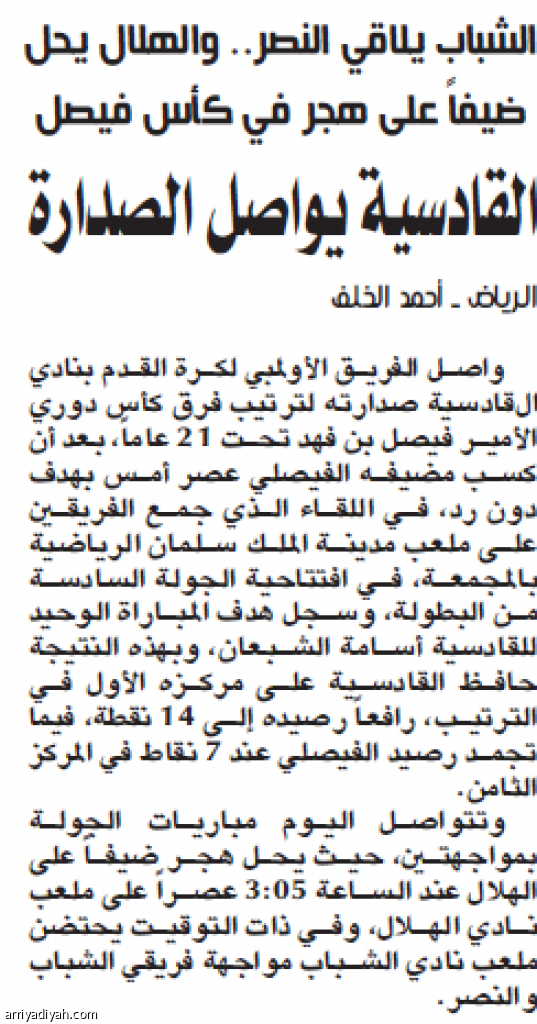 الشباب يلاقي النصر.. والهلال يحل ضيفاً على هجر في كأس فيصل

القادسية يواصل الصدارة

الرياض ـ أحمد الخلف

واصل الفريق الأولمبي لكرة القدم بنادي القادسية صدارته لترتيب فرق كأس دوري الأمير فيصل بن فهد تحت 21 عاما، بعد أن كسب مضيفه الفيصلي عصر أمس بهدف دون رد، في اللقاء الذي جمع الفريقين على ملعب مدينة الملك سلمان الرياضية بالمجمعة، في افتتاحية الجولة السادسة من البطولة، وسجل هدف المباراة الوحيد للقادسية أسامة الشبعان، وبهذه النتيجة حافظ القادسية على مركزه الأول في الترتيب، رافعاً رصيده إلى 14 نقطة، فيما تجمد رصيد الفيصلي عند 7 نقاط في المركز الثامن.

وتتواصل اليوم مباريات الجولة بمواجهتين، حيث يحل هجر ضيفاً على الهلال عند الساعة 3:05 عصراً على ملعب نادي الهلال، وفي ذات التوقيت يحتضن ملعب نادي الشباب مواجهة فريقي الشباب والنصر.

arriyadiyah.com